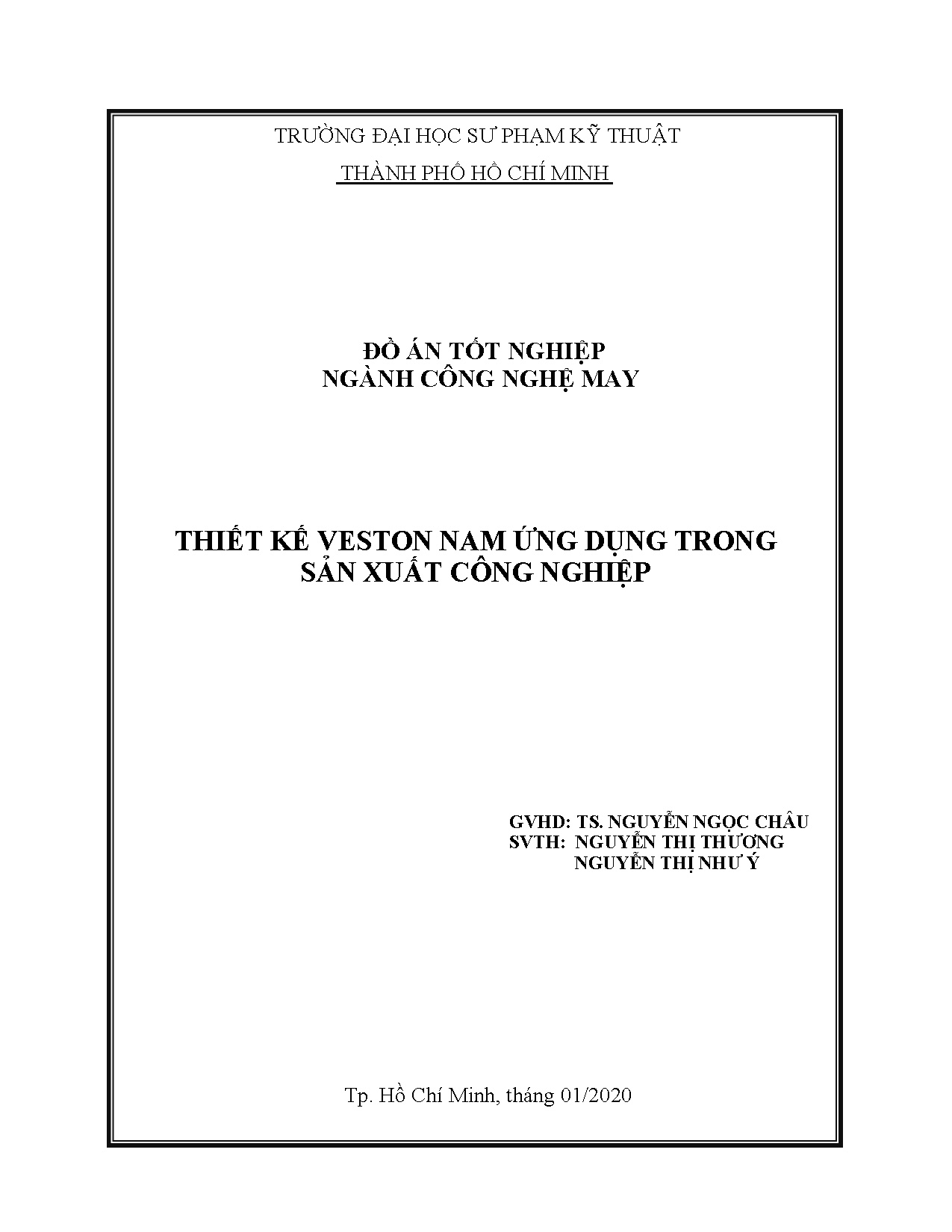 TRƯỜNG ĐẠI HỌC SƯ PHẠM KỸ THUẬT
THÀNH PHỐ HỒ CHÍ MINH

ĐỒ ÁN TỐT NGHIỆP
NGÀNH CÔNG NGHỆ MAY

THIẾT KẾ VESTON NAM ỨNG DỤNG TRONG SẢN XUẤT CÔNG NGHIỆP

GVHD: TS. NGUYỄN NGỌC CHÂU
SVTH: NGUYỄN THỊ THƯƠNG
NGUYỄN THỊ NHƯ Ý

Tp. Hồ Chí Minh, tháng 01/2020